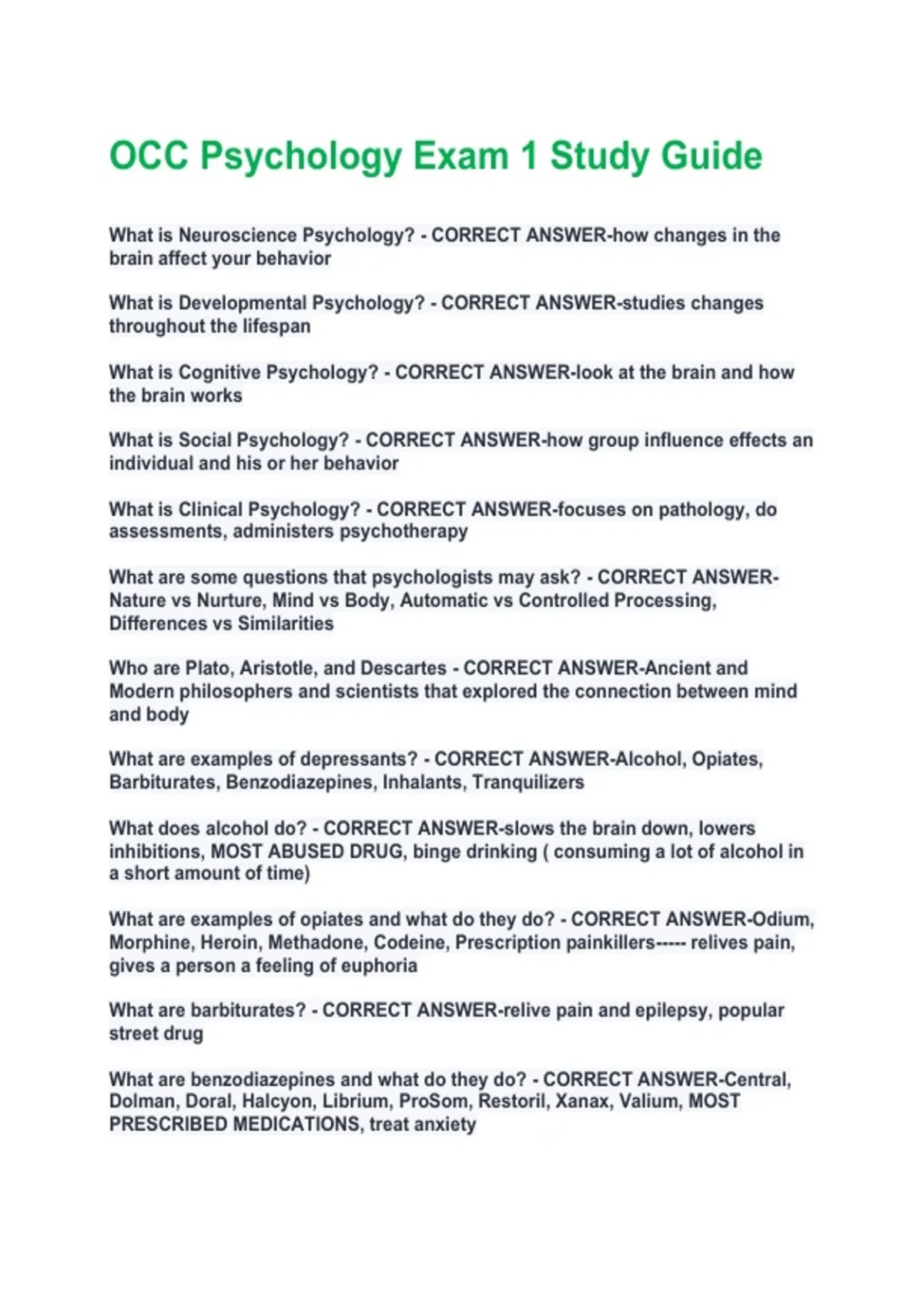 OCC Psychology Exam 1 Study Guide

What is Neuroscience Psychology? - CORRECT ANSWER-how changes in the brain affect your behavior

What is Developmental Psychology? - CORRECT ANSWER-studies changes throughout the lifespan

What is Cognitive Psychology? - CORRECT ANSWER-look at the brain and how the brain works

What is Social Psychology? - CORRECT ANSWER-how group influence effects an individual and his or her behavior

What is Clinical Psychology? - CORRECT ANSWER-focuses on pathology, do assessments, administers psychotherapy

What are some questions that psychologists may ask? - CORRECT ANSWER-Nature vs Nurture, Mind vs Body, Automatic vs Controlled Processing, Differences vs Similarities

Who are Plato, Aristotle, and Descartes - CORRECT ANSWER-Ancient and Modern philosophers and scientists that explored the connection between mind and body

What are examples of depressants? - CORRECT ANSWER-Alcohol, Opiates, Barbiturates, Benzodiazepines, Inhalants, Tranquilizers

What does alcohol do? - CORRECT ANSWER-slows the brain down, lowers inhibitions, MOST ABUSED DRUG, binge drinking ( consuming a lot of alcohol in a short amount of time)

What are examples of opiates and what do they do? - CORRECT ANSWER-Odium, Morphine, Heroin, Methadone, Codeine, Prescription painkillers----- relives pain, gives a person a feeling of euphoria

What are barbiturates? - CORRECT ANSWER-relive pain and epilepsy, popular street drug

What are benzodiazepines and what do they do? - CORRECT ANSWER-Central, Dolman, Doral, Halcyon, Librium, ProSom, Restoril, Xanax, Valium, MOST PRESCRIBED MEDICATIONS, treat anxiety